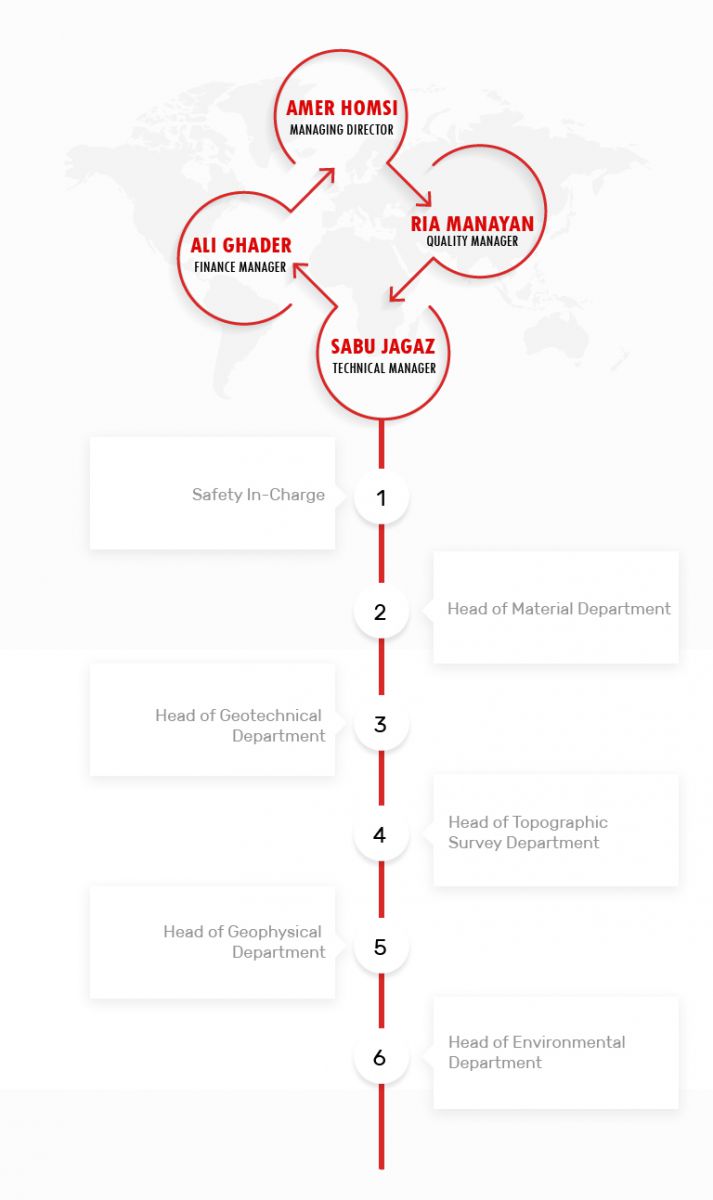 AMER HOMSI
MANAGING DIRECTOR

RIA MANAYAN
QUALITY MANAGER

SABU JAGAZ
TECHNICAL MANAGER

ALI GHADER
FINANCE MANAGER

Safety In-Charge
1

2
Head of Material Department

Head of Geotechnical Department
3

4
Head of Topographic Survey Department

Head of Geophysical Department
5

6
Head of Environmental Department